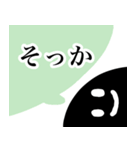 そっか